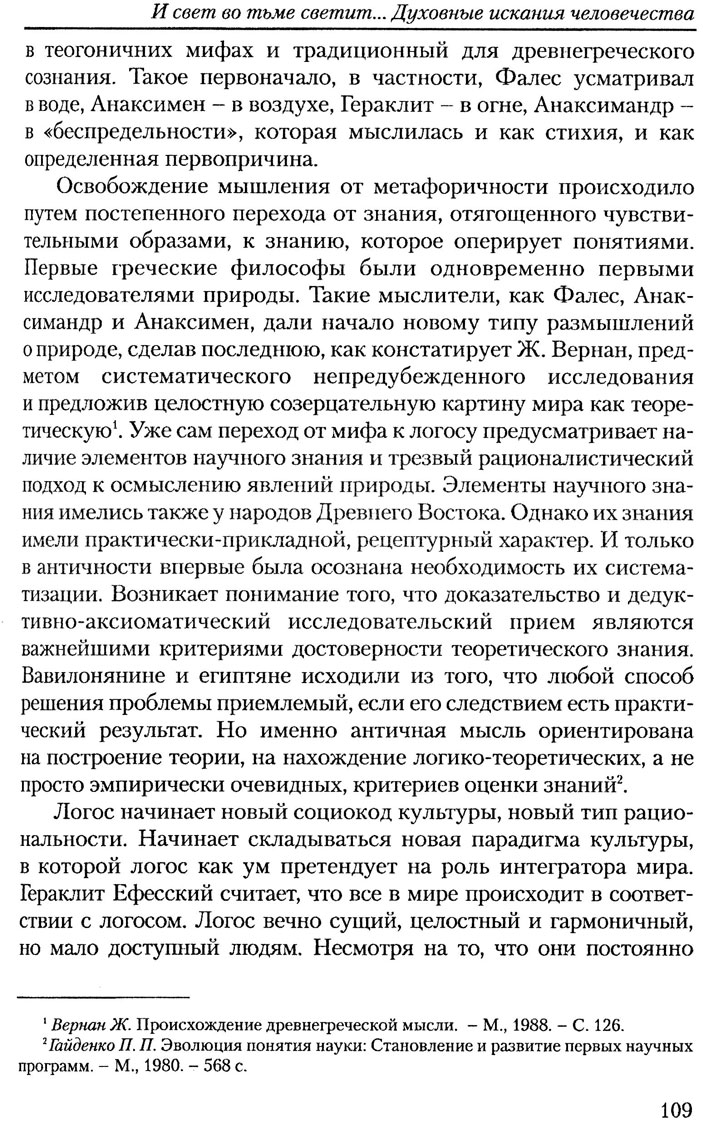 И свет во тьме светит... Духовные искания человечества

в теогоничних мифах и традиционный для древнегреческого сознания. Такое первоначало, в частности, Фалес усматривал в воде, Анаксимен – в воздухе, Гераклит – в огне, Анаксимандр – в «беспредельности», которая мыслилась и как стихия, и как определенная первопричина.

Освобождение мышления от метафоричности происходило путем постепенного перехода от знания, отягощенного чувствительными образами, к знанию, которое оперирует понятиями. Первые греческие философы были одновременно первыми исследователями природы. Такие мыслители, как Фалес, Анаксимандр и Анаксимен, дали начало новому типу размышлений о природе, сделав последнюю, как констатирует Ж. Вернан, предметом систематического непредубежденного исследования и предложив целостную созерцательную картину мира как теоретическую$^1$. Уже сам переход от мифа к логосу предусматривает наличие элементов научного знания и трезвый рационалистический подход к осмыслению явлений природы. Элементы научного знания имелись также у народов Древнего Востока. Однако их знания имели практически-прикладной, рецептурный характер. И только в античности впервые была осознана необходимость их систематизации. Возникает понимание того, что доказательство и дедуктивно-аксиоматический исследовательский прием являются важнейшими критериями достоверности теоретического знания. Вавилонянине и египтяне исходили из того, что любой способ решения проблемы приемлемый, если его следствием есть практический результат. Но именно античная мысль ориентирована на построение теории, на нахождение логико-теоретических, а не просто эмпирически очевидных, критериев оценки знаний$^2$.

Логос начинает новый социокод культуры, новый тип рациональности. Начинает складываться новая парадигма культуры, в которой логос как ум претендует на роль интегратора мира. Гераклит Ефесский считает, что все в мире происходит в соответствии с логосом. Логос вечно сущий, целостный и гармоничный, но мало доступный людям. Несмотря на то, что они постоянно

$^1$ Вернан Ж. Происхождение древнегреческой мысли. – М., 1988. – С. 126.
$^2$ Гайденко П. П. Эволюция понятия науки: Становление и развитие первых научных программ. – М., 1980. – 568 с.

109